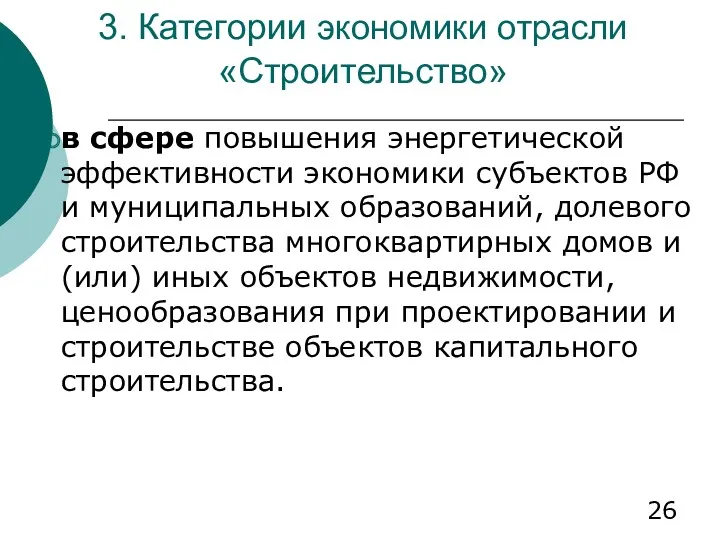 3. Категории экономики отрасли «Строительство»

в сфере повышения энергетической эффективности экономики субъектов РФ и муниципальных образований, долевого строительства многоквартирных домов и (или) иных объектов недвижимости, ценообразования при проектировании и строительстве объектов капитального строительства.

26